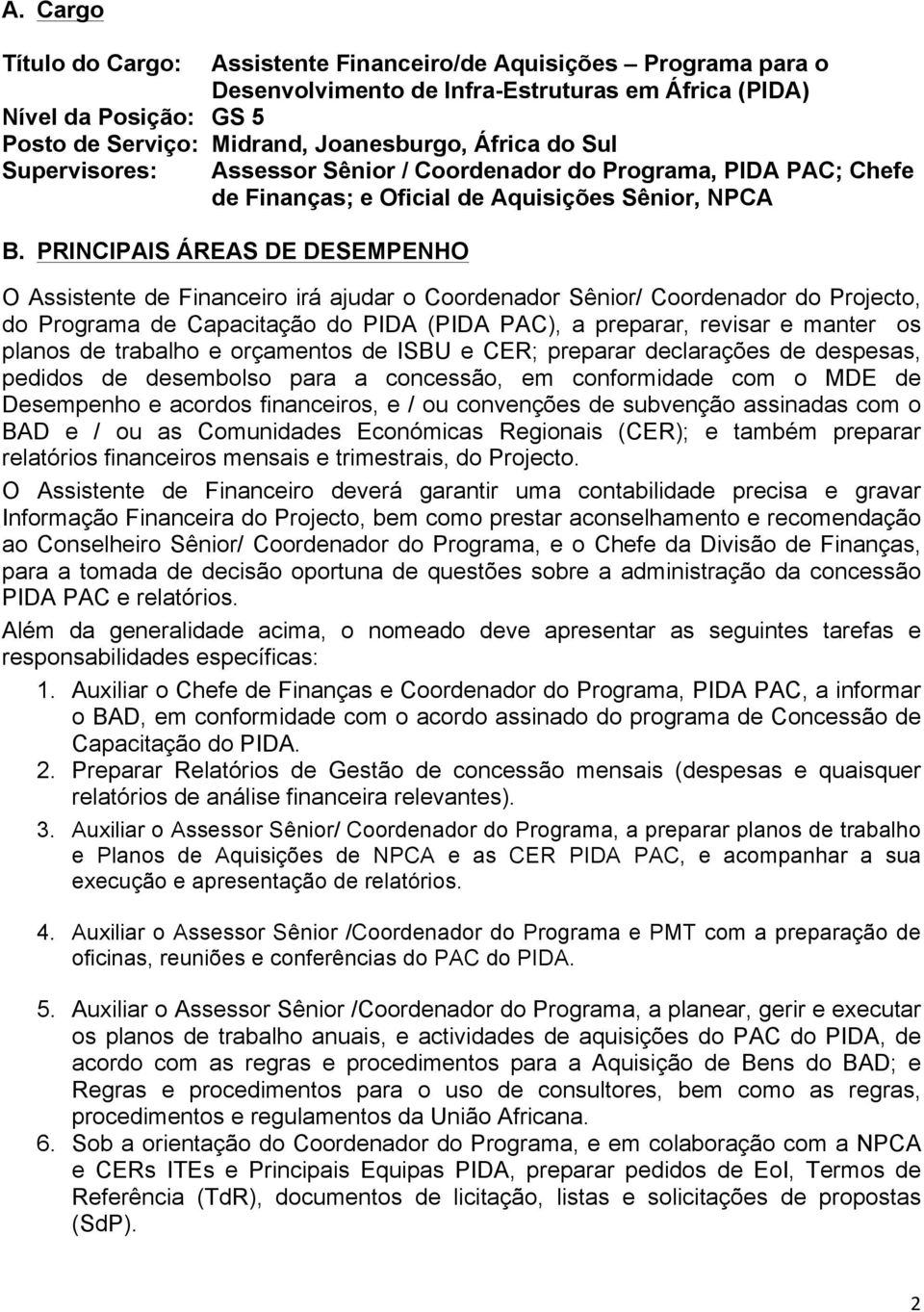 A. Cargo

Título do Cargo: Assistente Financeiro/de Aquisições – Programa para o Desenvolvimento de Infra-Estruturas em África (PIDA)
Nível da Posição: GS 5
Posto de Serviço: Midrand, Joanesburgo, África do Sul
Supervisores: Assessor Sênior / Coordenador do Programa, PIDA PAC; Chefe de Finanças; e Oficial de Aquisições Sênior, NPCA

B. PRINCIPAIS ÁREAS DE DESEMPENHO

O Assistente de Financeiro irá ajudar o Coordenador Sênior/ Coordenador do Projecto, do Programa de Capacitação do PIDA (PIDA PAC), a preparar, revisar e manter os planos de trabalho e orçamentos de ISBU e CER; preparar declarações de despesas, pedidos de desembolso para a concessão, em conformidade com o MDE de Desempenho e acordos financeiros, e / ou convenções de subvenção assinadas com o BAD e / ou as Comunidades Económicas Regionais (CER); e também preparar relatórios financeiros mensais e trimestrais, do Projecto.

O Assistente de Financeiro deverá garantir uma contabilidade precisa e gravar Informação Financeira do Projecto, bem como prestar aconselhamento e recomendação ao Conselheiro Sênior/ Coordenador do Programa, e o Chefe da Divisão de Finanças, para a tomada de decisão oportuna de questões sobre a administração da concessão PIDA PAC e relatórios.

Além da generalidade acima, o nomeado deve apresentar as seguintes tarefas e responsabilidades específicas:

1. Auxiliar o Chefe de Finanças e Coordenador do Programa, PIDA PAC, a informar o BAD, em conformidade com o acordo assinado do programa de Concessão de Capacitação do PIDA.
2. Preparar Relatórios de Gestão de concessão mensais (despesas e quaisquer relatórios de análise financeira relevantes).
3. Auxiliar o Assessor Sênior/ Coordenador do Programa, a preparar planos de trabalho e Planos de Aquisições de NPCA e as CER PIDA PAC, e acompanhar a sua execução e apresentação de relatórios.

4. Auxiliar o Assessor Sênior /Coordenador do Programa e PMT com a preparação de oficinas, reuniões e conferências do PAC do PIDA.

5. Auxiliar o Assessor Sênior /Coordenador do Programa, a planear, gerir e executar os planos de trabalho anuais, e actividades de aquisições do PAC do PIDA, de acordo com as regras e procedimentos para a Aquisição de Bens do BAD; e Regras e procedimentos para o uso de consultores, bem como as regras, procedimentos e regulamentos da União Africana.
6. Sob a orientação do Coordenador do Programa, e em colaboração com a NPCA e CERs ITEs e Principais Equipas PIDA, preparar pedidos de EoI, Termos de Referência (TdR), documentos de licitação, listas e solicitações de propostas (SdP).

2